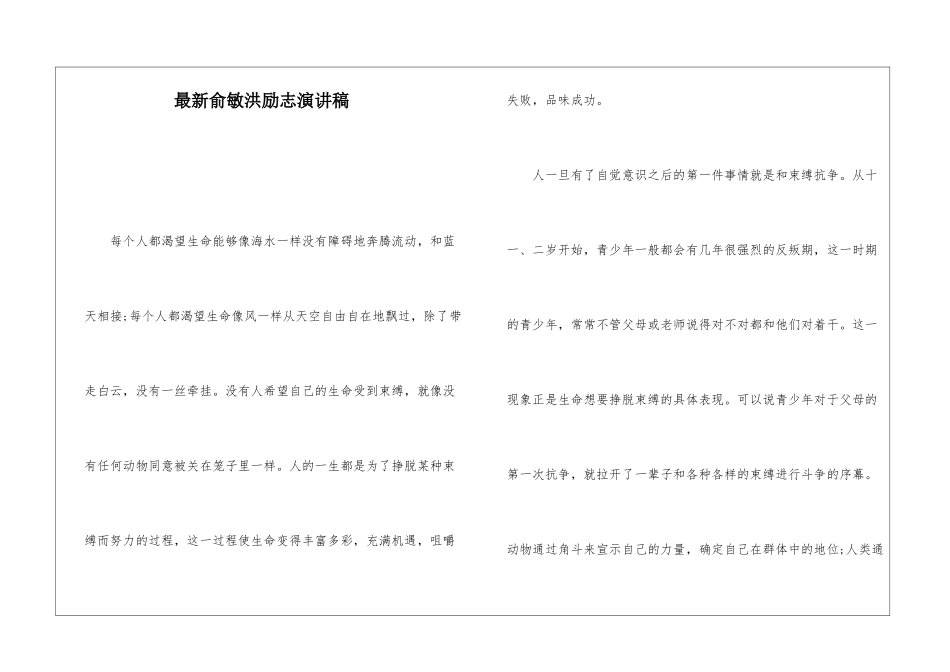 最新俞敏洪励志演讲稿

每个人都渴望生命能够像海水一样没有障碍地奔腾流动，和蓝天相接;每个人都渴望生命像风一样从天空自由自在地飘过，除了带走白云，没有一丝牵挂。没有人希望自己的生命受到束缚，就像没有任何动物同意被关在笼子里一样。人的一生都是为了挣脱某种束缚而努力的过程，这一过程使生命变得丰富多彩，充满机遇，咀嚼失败，品味成功。

人一旦有了自觉意识之后的第一件事情就是和束缚抗争。从十一、二岁开始，青少年一般都会有几年很强烈的反叛期，这一时期的青少年，常常不管父母或老师说得对不对都和他们对着干。这一现象正是生命想要挣脱束缚的具体表现。可以说青少年对于父母的第一次抗争，就拉开了一辈子和各种各样的束缚进行斗争的序幕。动物通过角斗来宣示自己的力量，确定自己在群体中的地位;人类通